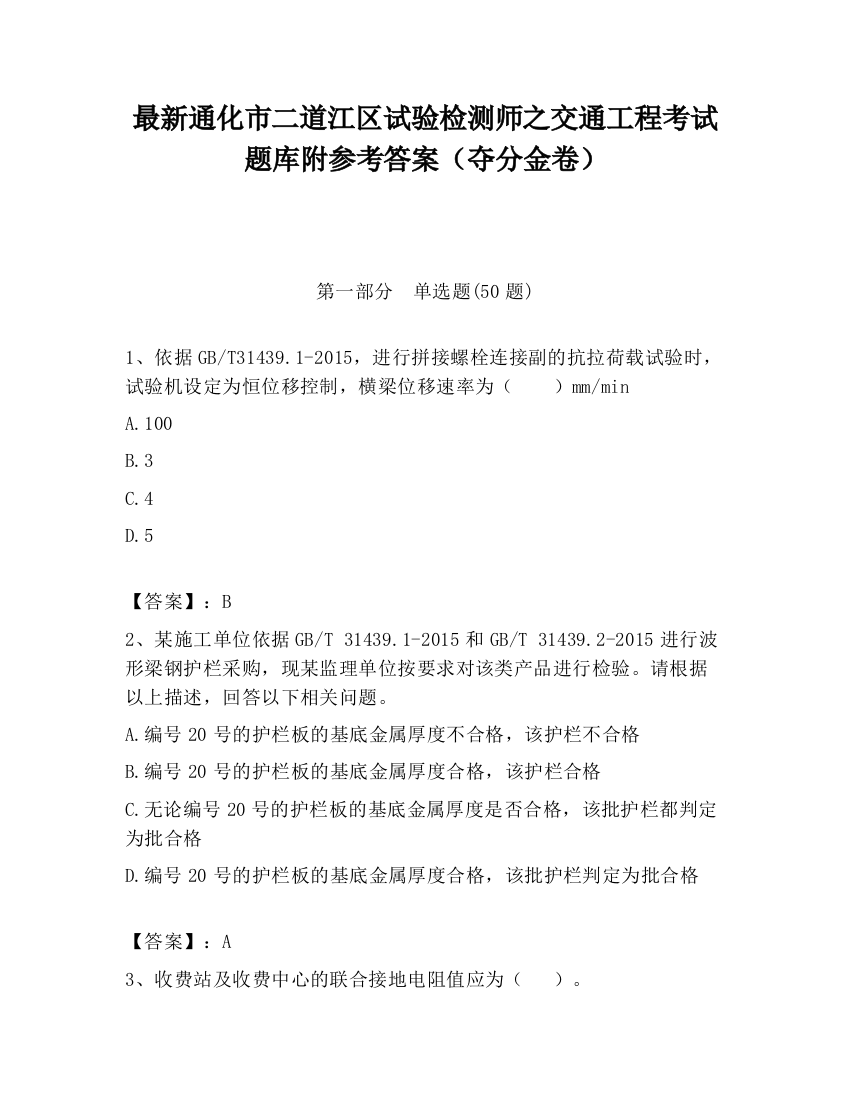 最新通化市二道江区试验检测师之交通工程考试题库附参考答案（夺分金卷）

第一部分　单选题(50 题)

1、依据 GB/T31439.1-2015，进行拼接螺栓连接副的抗拉荷载试验时，试验机设定为恒位移控制，横梁位移速率为（　　）mm/min

A.100

B.3

C.4

D.5

【答案】：B

2、某施工单位依据 GB/T 31439.1-2015 和 GB/T 31439.2-2015 进行波形梁钢护栏采购，现某监理单位按要求对该类产品进行检验。请根据以上描述，回答以下相关问题。

A.编号 20 号的护栏板的基底金属厚度不合格，该护栏不合格

B.编号 20 号的护栏板的基底金属厚度合格，该护栏合格

C.无论编号 20 号的护栏板的基底金属厚度是否合格，该批护栏都判定为批合格

D.编号 20 号的护栏板的基底金属厚度合格，该批护栏判定为批合格

【答案】：A

3、收费站及收费中心的联合接地电阻值应为（　　）。